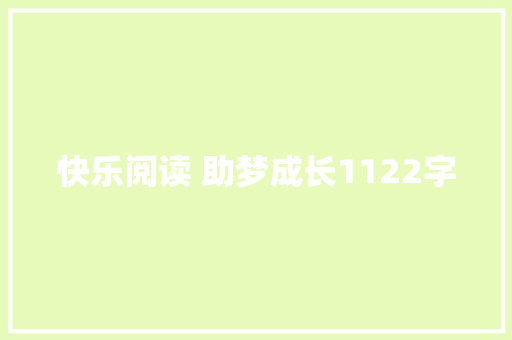 快乐阅读 助梦成长1122字